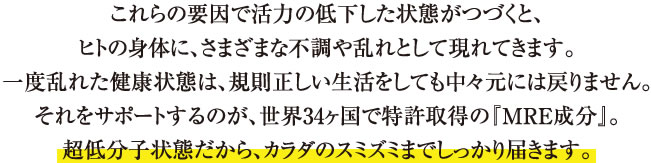 これらの要因で活力の低下した状態がつづくと、
ヒトの身体に、さまざまな不調や乱れとして現れてきます。
一度乱れた健康状態は、規則正しい生活をしても中々元には戻りません。
それをサポートするのが、世界34ヶ国で特許取得の『MRE成分』。
超低分子状態だから、カラダのスミズミまでしっかり届きます。